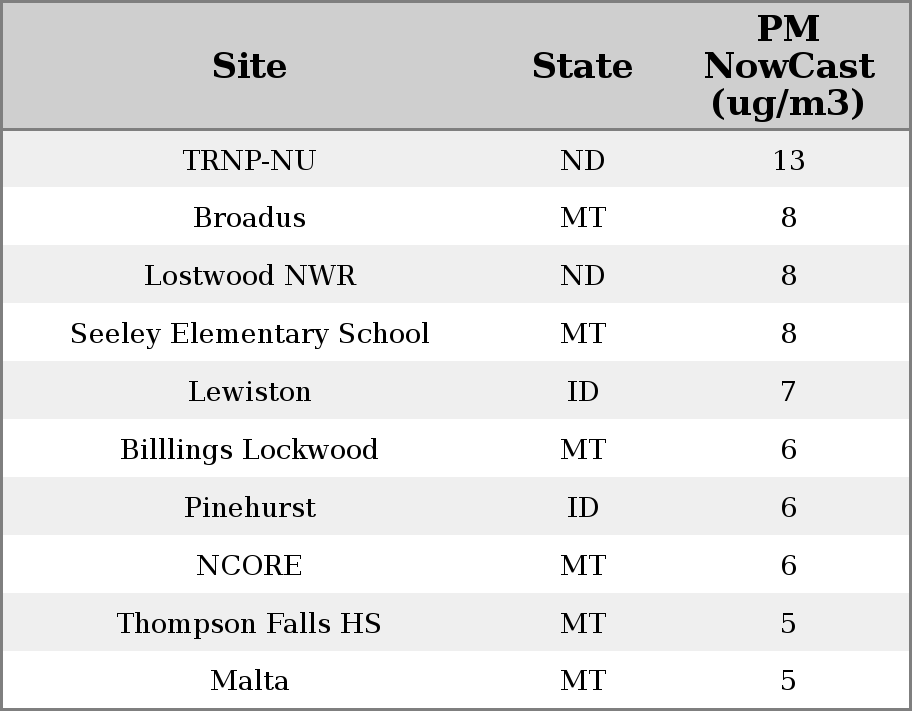 | Site | State | PM NowCast (ug/m3) |
|---|---|---|
| TRNP-NU | ND | 13 |
| Broadus | MT | 8 |
| Lostwood NWR | ND | 8 |
| Seeley Elementary School | MT | 8 |
| Lewiston | ID | 7 |
| Billlings Lockwood | MT | 6 |
| Pinehurst | ID | 6 |
| NCORE | MT | 6 |
| Thompson Falls HS | MT | 5 |
| Malta | MT | 5 |